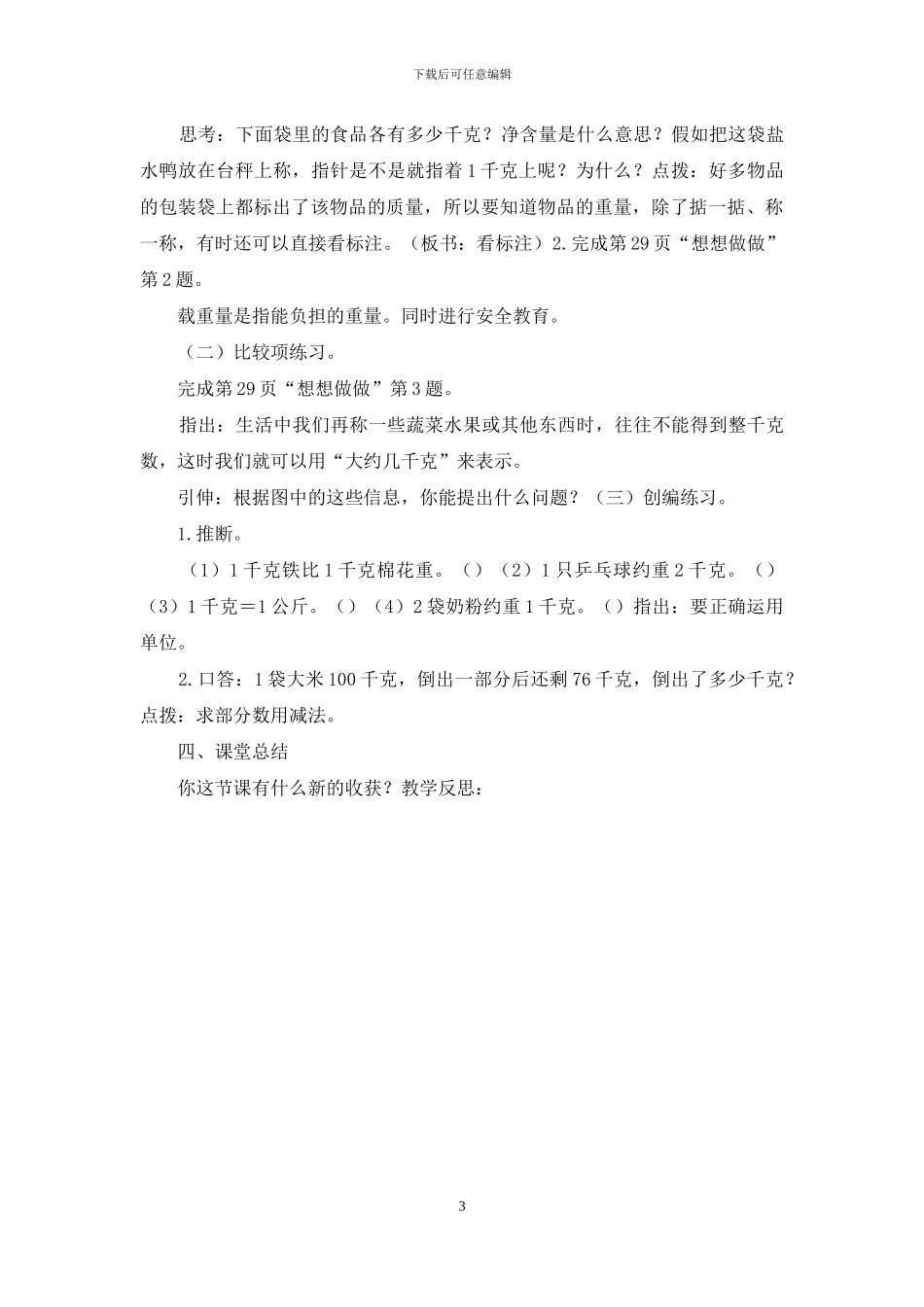 下载后可任意编辑

思考：下面袋里的食品各有多少千克？净含量是什么意思？假如把这袋盐水鸭放在台秤上称，指针是不是就指着1千克上呢？为什么？点拨：好多物品的包装袋上都标出了该物品的质量，所以要知道物品的重量，除了掂一掂、称一称，有时还可以直接看标注。（板书：看标注）2.完成第29页“想想做做”第2题。

载重量是指能负担的重量。同时进行安全教育。

（二）比较项练习。

完成第29页“想想做做”第3题。

指出：生活中我们再称一些蔬菜水果或其他东西时，往往不能得到整千克数，这时我们就可以用“大约几千克”来表示。

引伸：根据图中的这些信息，你能提出什么问题？（三）创编练习。

1.推断。

（1）1千克铁比1千克棉花重。（）（2）1只乒乓球约重2千克。（）（3）1千克＝1公斤。（）（4）2袋奶粉约重1千克。（）指出：要正确运用单位。

2.口答：1袋大米100千克，倒出一部分后还剩76千克，倒出了多少千克？点拨：求部分数用减法。

四、课堂总结

你这节课有什么新的收获？教学反思：

3